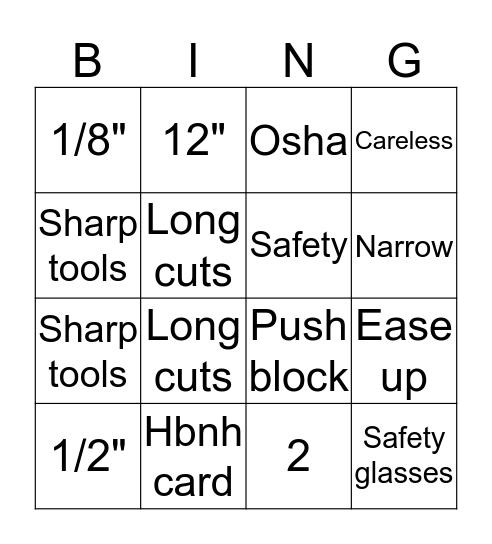 | B | I | N | G |
|---|---|---|---|
| 1/8" | 12" | Osha | Careless |
| Sharp tools | Long cuts | Safety | Narrow |
| Sharp tools | Long cuts | Push block | Ease up |
| 1/2" | Hbnh card | 2 | Safety glasses |